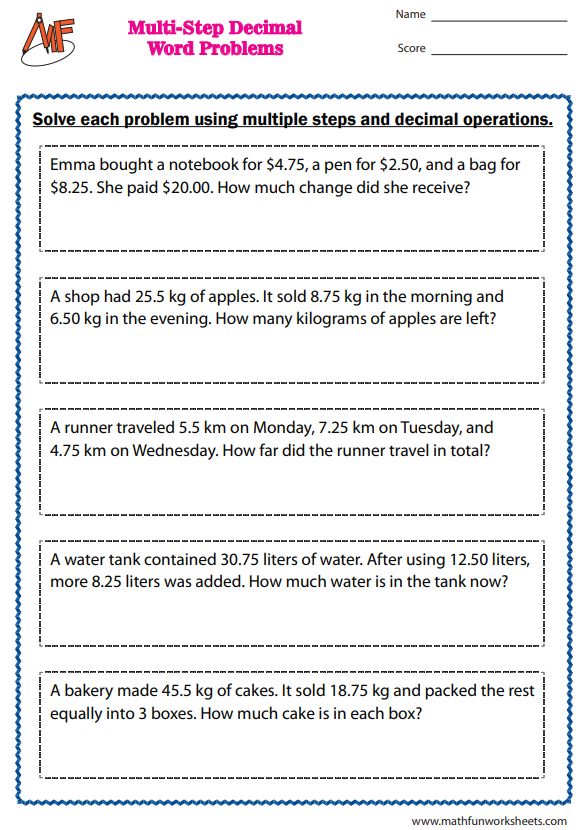 MF

Multi-Step Decimal Word Problems

Name ____________________

Score ____________________

Solve each problem using multiple steps and decimal operations.

Emma bought a notebook for \$4.75, a pen for \$2.50, and a bag for \$8.25. She paid \$20.00. How much change did she receive?

A shop had 25.5 kg of apples. It sold 8.75 kg in the morning and 6.50 kg in the evening. How many kilograms of apples are left?

A runner traveled 5.5 km on Monday, 7.25 km on Tuesday, and 4.75 km on Wednesday. How far did the runner travel in total?

A water tank contained 30.75 liters of water. After using 12.50 liters, more 8.25 liters was added. How much water is in the tank now?

A bakery made 45.5 kg of cakes. It sold 18.75 kg and packed the rest equally into 3 boxes. How much cake is in each box?

www.mathfunworksheets.com